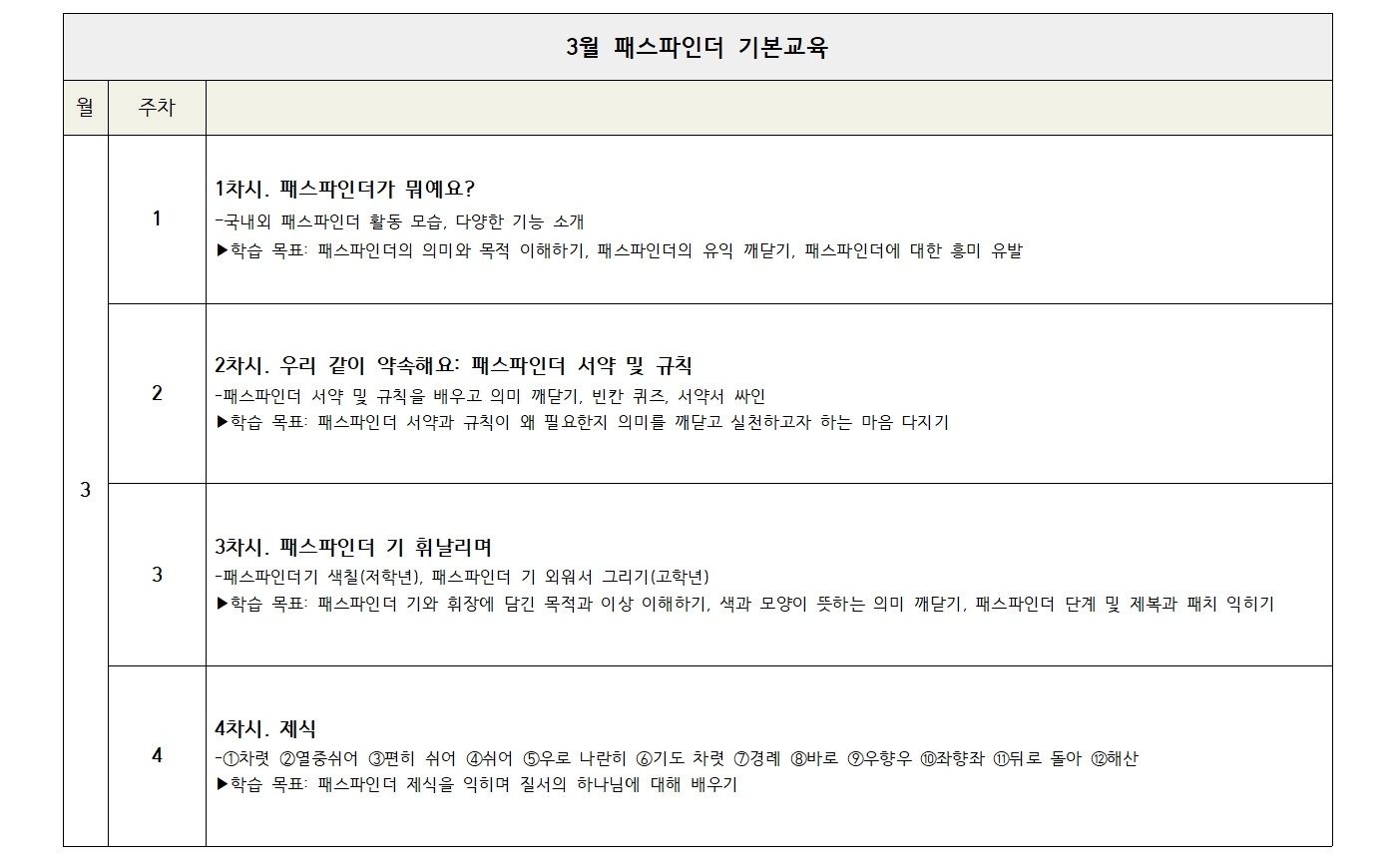 3월 패스파인더 기본교육

| 월 | 주차 | |
|---|---|---|
| 3 | 1 | 1차시. 패스파인더가 뭐예요? -국내외 패스파인더 활동 모습, 다양한 기능 소개 ▶학습 목표: 패스파인더의 의미와 목적 이해하기, 패스파인더의 유익 깨닫기, 패스파인더에 대한 흥미 유발 |
| | 2 | 2차시. 우리 같이 약속해요: 패스파인더 서약 및 규칙 -패스파인더 서약 및 규칙을 배우고 의미 깨닫기, 빈칸 퀴즈, 서약서 싸인 ▶학습 목표: 패스파인더 서약과 규칙이 왜 필요한지 의미를 깨닫고 실천하고자 하는 마음 다지기 |
| | 3 | 3차시. 패스파인더 기 휘날리며 -패스파인더기 색칠(저학년), 패스파인더 기 외워서 그리기(고학년) ▶학습 목표: 패스파인더 기와 휘장에 담긴 목적과 이상 이해하기, 색과 모양이 뜻하는 의미 깨닫기, 패스파인더 단계 및 제복과 패치 익히기 |
| | 4 | 4차시. 제식 -①차렷 ②열중쉬어 ③편히 쉬어 ④쉬어 ⑤우로 나란히 ⑥기도 차렷 ⑦경례 ⑧바로 ⑨우향우 ⑩좌향좌 ⑪뒤로 돌아 ⑫해산 ▶학습 목표: 패스파인더 제식을 익히며 질서의 하나님에 대해 배우기 |